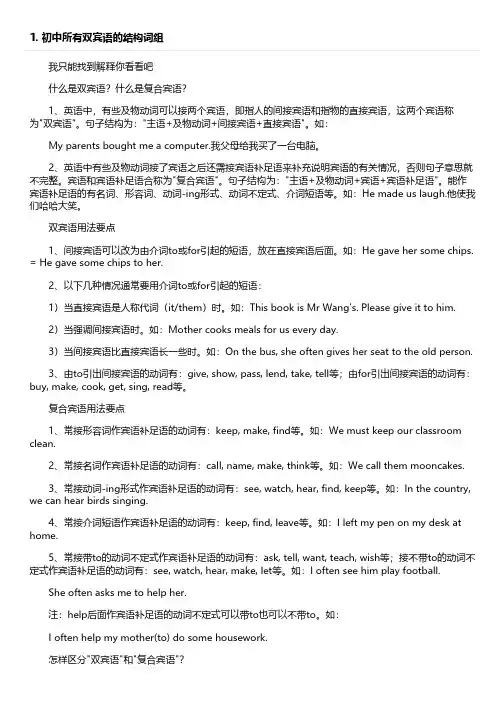 1. 初中所有双宾语的结构词组

我只能找到解释你看看吧

什么是双宾语？什么是复合宾语？

1、英语中，有些及物动词可以接两个宾语，即指人的间接宾语和指物的直接宾语，这两个宾语称为"双宾语"。句子结构为："主语+及物动词+间接宾语+直接宾语"。如：

My parents bought me a computer.我父母给我买了一台电脑。

2、英语中有些及物动词接了宾语之后还需接宾语补足语来补充说明宾语的有关情况，否则句子意思就不完整。宾语和宾语补足语合称为"复合宾语"。句子结构为："主语+及物动词+宾语+宾语补足语"。能作宾语补足语的有名词、形容词、动词-ing形式、动词不定式、介词短语等。如：He made us laugh.他使我们哈哈大笑。

双宾语用法要点

1、间接宾语可以改为由介词to或for引起的短语，放在直接宾语后面。如：He gave her some chips. = He gave some chips to her.

2、以下几种情况通常要用介词to或for引起的短语：

1）当直接宾语是人称代词（it/them）时。如：This book is Mr Wang's. Please give it to him.

2）当强调间接宾语时。如：Mother cooks meals for us every day.

3）当间接宾语比直接宾语长一些时。如：On the bus, she often gives her seat to the old person.

3、由to引出间接宾语的动词有：give, show, pass, lend, take, tell等；由for引出间接宾语的动词有：buy, make, cook, get, sing, read等。

复合宾语用法要点

1、常接形容词作宾语补足语的动词有：keep, make, find等。如：We must keep our classroom clean.

2、常接名词作宾语补足语的动词有：call, name, make, think等。如：We call them mooncakes.

3、常接动词-ing形式作宾语补足语的动词有：see, watch, hear, find, keep等。如：In the country, we can hear birds singing.

4、常接介词短语作宾语补足语的动词有：keep, find, leave等。如：I left my pen on my desk at home.

5、常接带to的动词不定式作宾语补足语的动词有：ask, tell, want, teach, wish等；接不带to的动词不定式作宾语补足语的动词有：see, watch, hear, make, let等。如：I often see him play football.

She often asks me to help her.

注：help后面作宾语补足语的动词不定式可以带to也可以不带to。如：

I often help my mother(to) do some housework.

怎样区分"双宾语"和"复合宾语"？